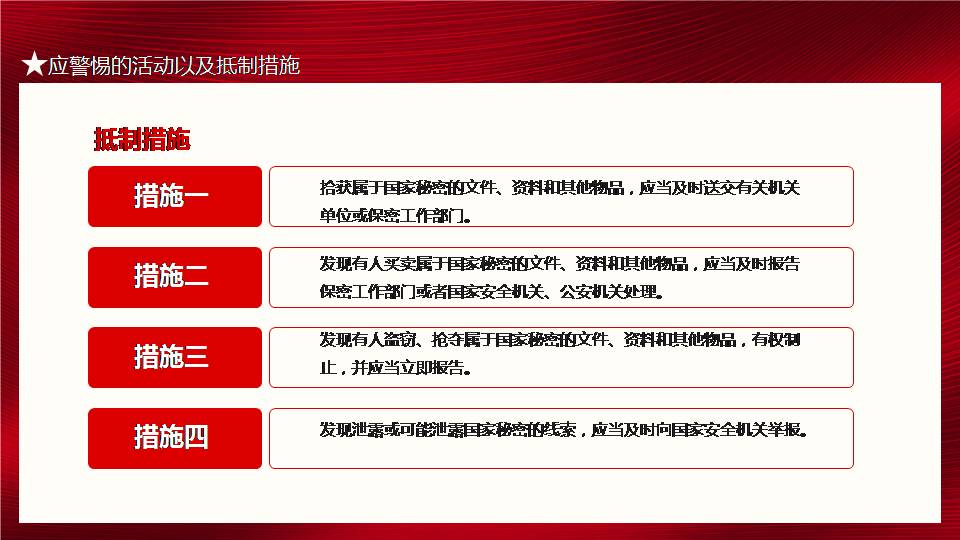 ★应警惕的活动以及抵制措施

抵制措施

措施一

拾获属于国家秘密的文件、资料和其他物品，应当及时送交有关机关单位或保密工作部门。

措施二

发现有人买卖属于国家秘密的文件、资料和其他物品，应当及时报告保密工作部门或者国家安全机关、公安机关处理。

措施三

发现有人盗窃、抢夺属于国家秘密的文件、资料和其他物品，有权制止，并应当立即报告。

措施四

发现泄露或可能泄露国家秘密的线索，应当及时向国家安全机关举报。